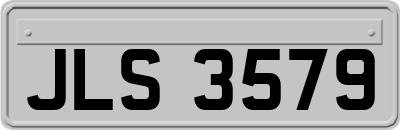 JLS 3579